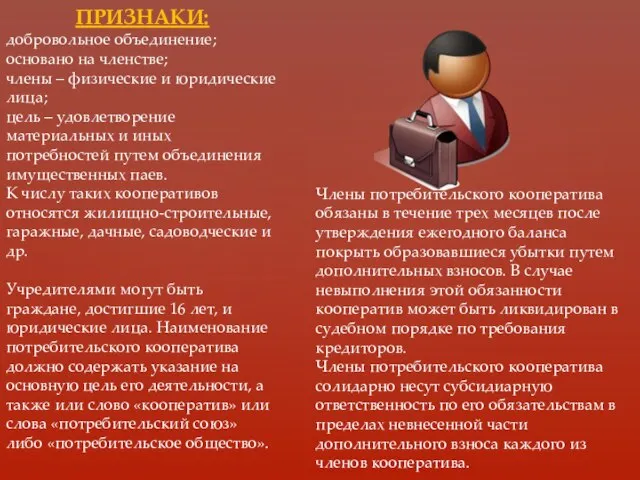 ПРИЗНАКИ:
добровольное объединение;
основано на членстве;
члены – физические и юридические лица;
цель – удовлетворение материальных и иных потребностей путем объединения имущественных паев.
К числу таких кооперативов относятся жилищно-строительные, гаражные, дачные, садоводческие и др.

Учредителями могут быть граждане, достигшие 16 лет, и юридические лица. Наименование потребительского кооператива должно содержать указание на основную цель его деятельности, а также или слово «кооператив» или слова «потребительский союз» либо «потребительское общество».

Члены потребительского кооператива обязаны в течение трех месяцев после утверждения ежегодного баланса покрыть образовавшиеся убытки путем дополнительных взносов. В случае невыполнения этой обязанности кооператив может быть ликвидирован в судебном порядке по требования кредиторов.
Члены потребительского кооператива солидарно несут субсидиарную ответственность по его обязательствам в пределах невнесенной части дополнительного взноса каждого из членов кооператива.